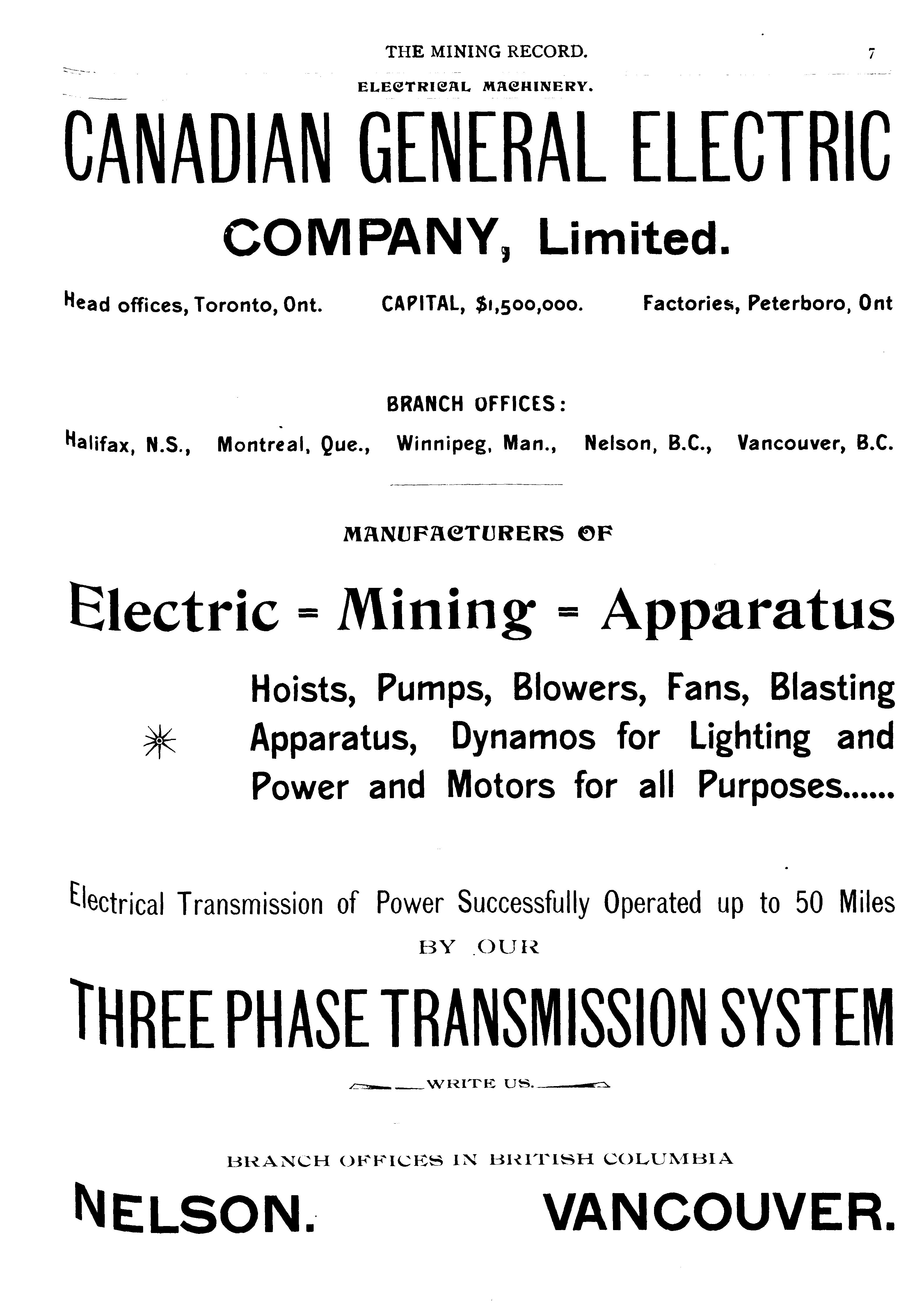 THE MINING RECORD. 7

ELECTRICAL MACHINERY.

CANADIAN GENERAL ELECTRIC

COMPANY, Limited.

Head offices, Toronto, Ont. CAPITAL, $1,500,000. Factories, Peterboro, Ont

BRANCH OFFICES:

Halifax, N.S., Montreal, Que., Winnipeg, Man., Nelson, B.C., Vancouver, B.C.

MANUFACTURERS OF

Electric = Mining = Apparatus

Hoists, Pumps, Blowers, Fans, Blasting Apparatus, Dynamos for Lighting and Power and Motors for all Purposes......

Electrical Transmission of Power Successfully Operated up to 50 Miles

BY OUR

THREE PHASE TRANSMISSION SYSTEM

WRITE US.

BRANCH OFFICES IN BRITISH COLUMBIA

NELSON. VANCOUVER.